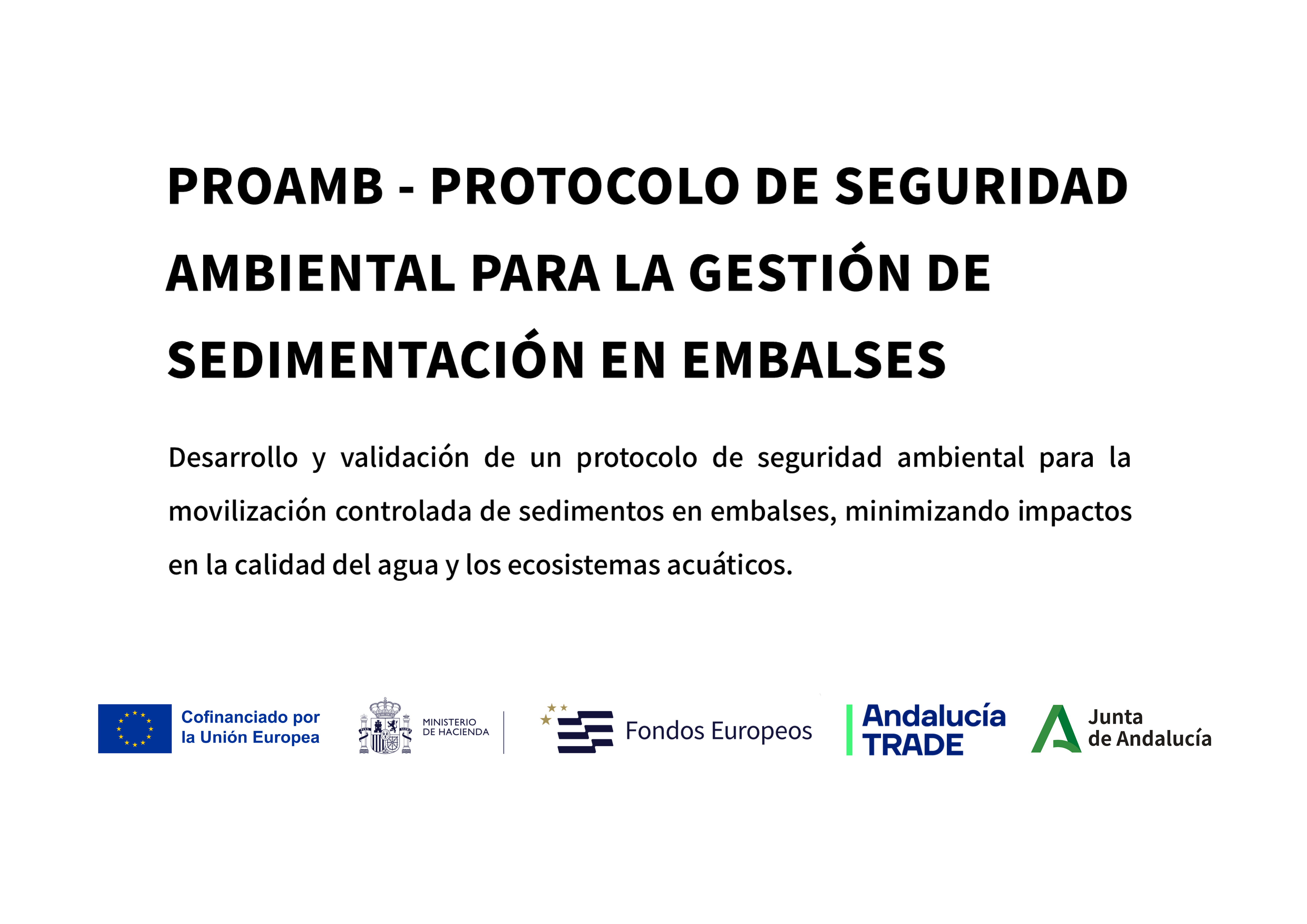 PROAMB - PROTOCOLO DE SEGURIDAD AMBIENTAL PARA LA GESTIÓN DE SEDIMENTACIÓN EN EMBALSES

Desarrollo y validación de un protocolo de seguridad ambiental para la movilización controlada de sedimentos en embalses, minimizando impactos en la calidad del agua y los ecosistemas acuáticos.

Cofinanciado por la Unión Europea

MINISTERIO DE HACIENDA

Fondos Europeos

Andalucía TRADE

Junta de Andalucía